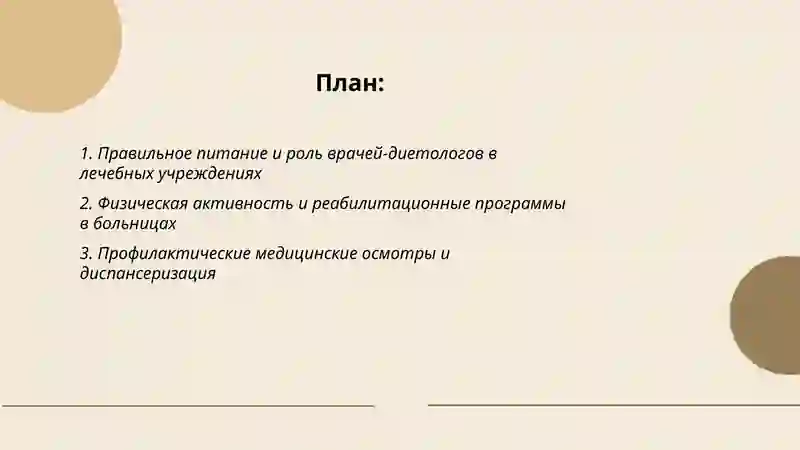 План:

1. Правильное питание и роль врачей-диетологов в лечебных учреждениях

2. Физическая активность и реабилитационные программы в больницах

3. Профилактические медицинские осмотры и диспансеризация